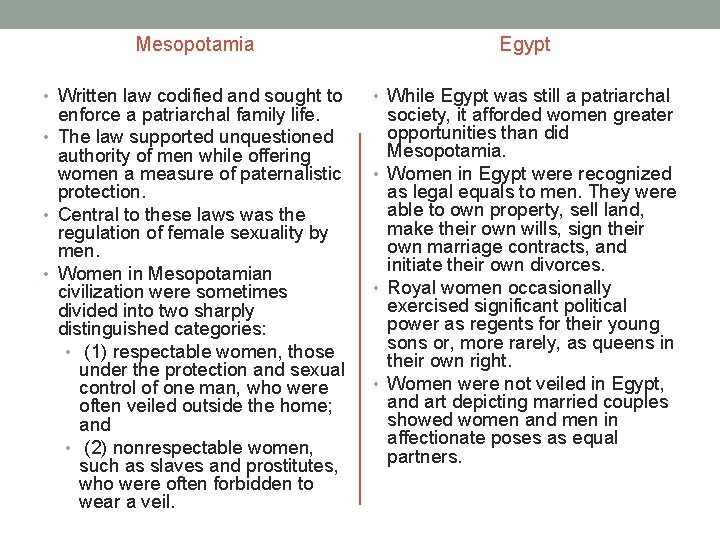 Mesopotamia

• Written law codified and sought to enforce a patriarchal family life.
• The law supported unquestioned authority of men while offering women a measure of paternalistic protection.
• Central to these laws was the regulation of female sexuality by men.
• Women in Mesopotamian civilization were sometimes divided into two sharply distinguished categories:
  • (1) respectable women, those under the protection and sexual control of one man, who were often veiled outside the home; and
  • (2) nonrespectable women, such as slaves and prostitutes, who were often forbidden to wear a veil.

Egypt

• While Egypt was still a patriarchal society, it afforded women greater opportunities than did Mesopotamia.
• Women in Egypt were recognized as legal equals to men. They were able to own property, sell land, make their own wills, sign their own marriage contracts, and initiate their own divorces.
• Royal women occasionally exercised significant political power as regents for their young sons or, more rarely, as queens in their own right.
• Women were not veiled in Egypt, and art depicting married couples showed women and men in affectionate poses as equal partners.